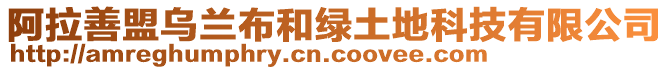 阿拉善盟乌兰布和绿土地科技有限公司
http://amreghumphry.cn.coovee.com